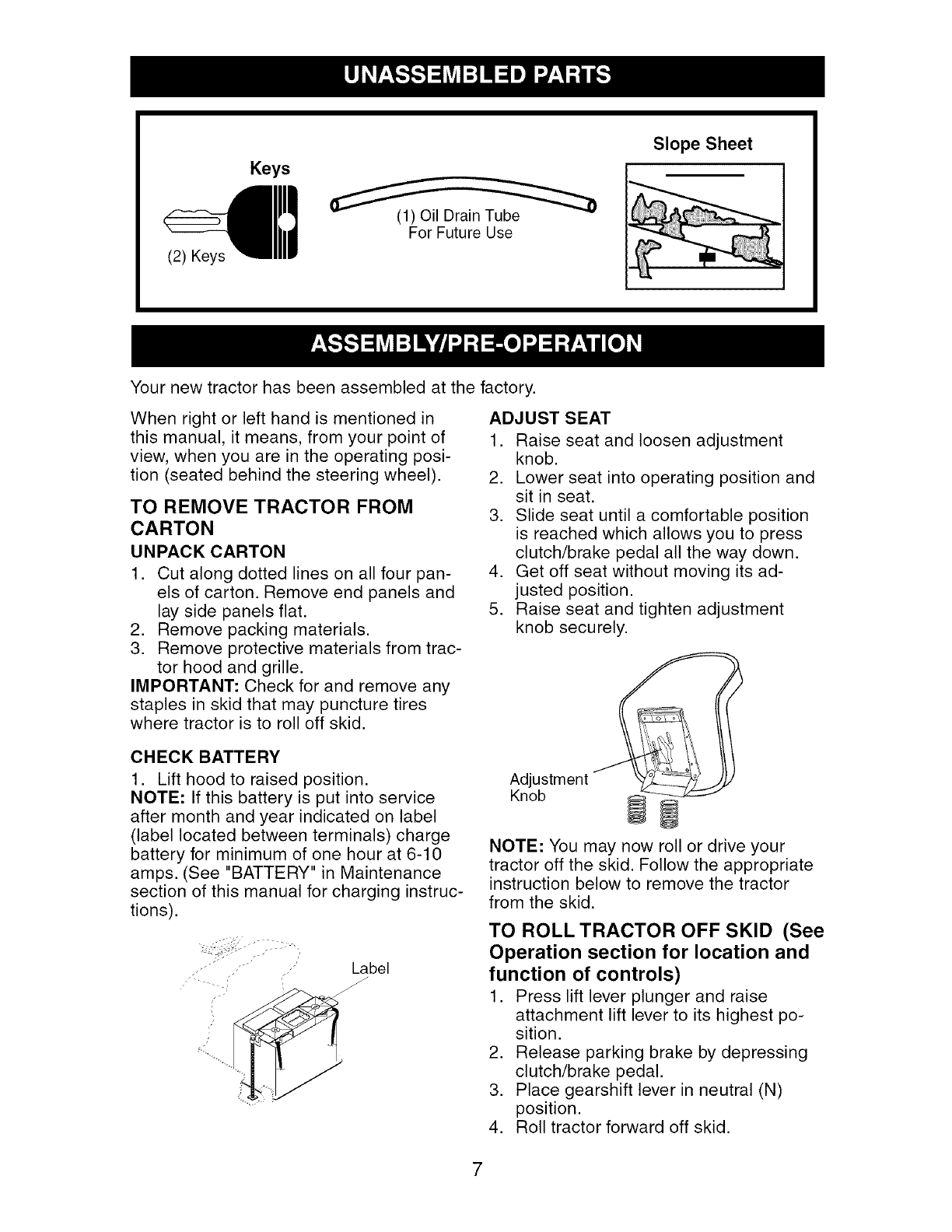 UNASSEMBLED PARTS

Keys

(2) Keys

(1) Oil Drain Tube
For Future Use

Slope Sheet

ASSEMBLY/PRE-OPERATION

Your new tractor has been assembled at the factory.

When right or left hand is mentioned in this manual, it means, from your point of view, when you are in the operating position (seated behind the steering wheel).

TO REMOVE TRACTOR FROM CARTON

UNPACK CARTON

1. Cut along dotted lines on all four panels of carton. Remove end panels and lay side panels flat.
2. Remove packing materials.
3. Remove protective materials from tractor hood and grille.

IMPORTANT: Check for and remove any staples in skid that may puncture tires where tractor is to roll off skid.

CHECK BATTERY

1. Lift hood to raised position.

NOTE: If this battery is put into service after month and year indicated on label (label located between terminals) charge battery for minimum of one hour at 6-10 amps. (See "BATTERY" in Maintenance section of this manual for charging instructions).

Label

ADJUST SEAT

1. Raise seat and loosen adjustment knob.
2. Lower seat into operating position and sit in seat.
3. Slide seat until a comfortable position is reached which allows you to press clutch/brake pedal all the way down.
4. Get off seat without moving its adjusted position.
5. Raise seat and tighten adjustment knob securely.

Adjustment Knob

NOTE: You may now roll or drive your tractor off the skid. Follow the appropriate instruction below to remove the tractor from the skid.

TO ROLL TRACTOR OFF SKID (See Operation section for location and function of controls)

1. Press lift lever plunger and raise attachment lift lever to its highest position.
2. Release parking brake by depressing clutch/brake pedal.
3. Place gearshift lever in neutral (N) position.
4. Roll tractor forward off skid.

7